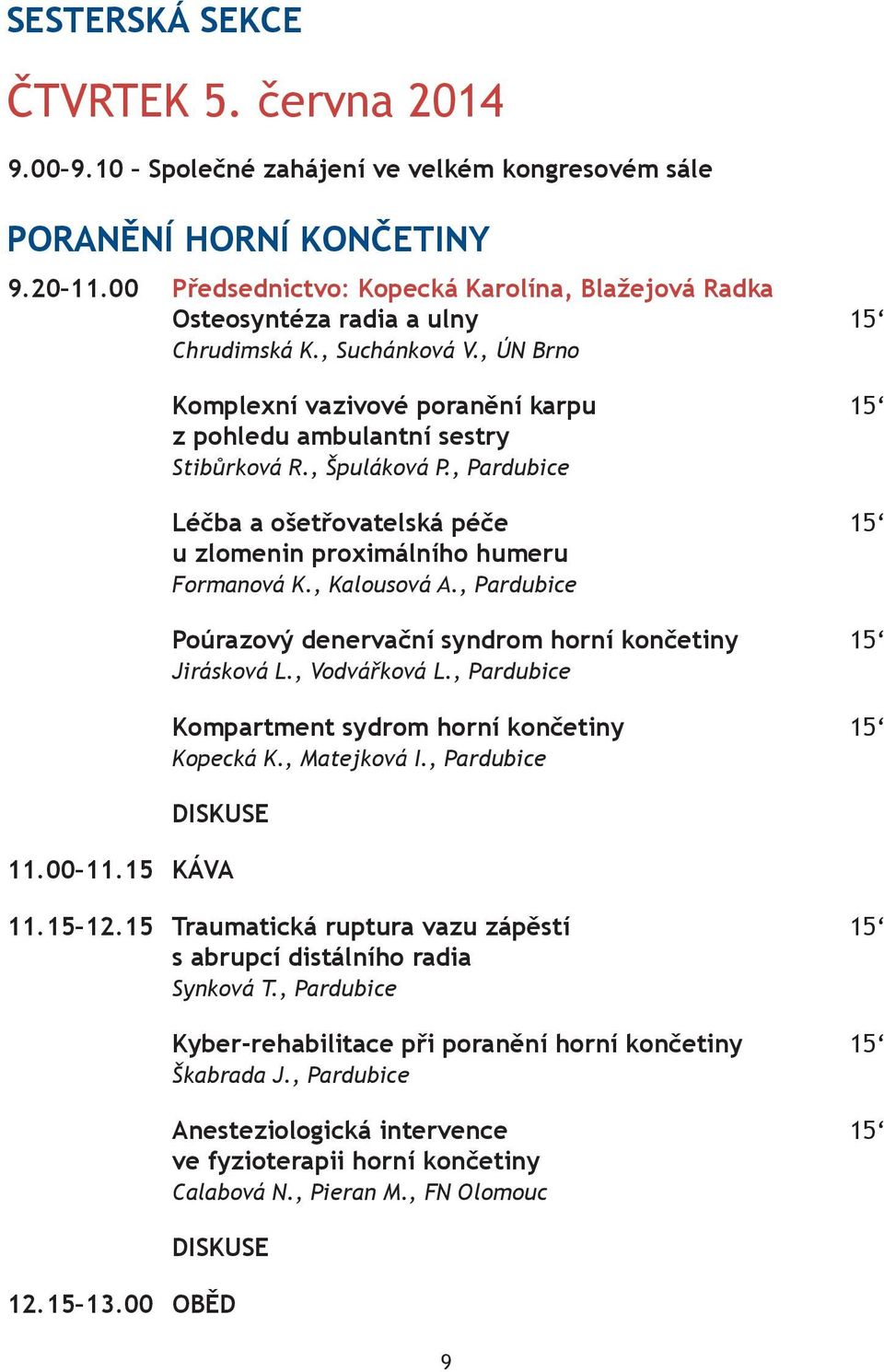 SESTERSKÁ SEKCE

ČTVRTEK 5. června 2014

9.00–9.10 – Společné zahájení ve velkém kongresovém sále

PORANĚNÍ HORNÍ KONČETINY

9.20–11.00 Předsednictvo: Kopecká Karolína, Blažejová Radka

Osteosyntéza radia a ulny 15‘
Chrudimská K., Suchánková V., ÚN Brno

Komplexní vazivové poranění karpu z pohledu ambulantní sestry 15‘
Stibůrková R., Špuláková P., Pardubice

Léčba a ošetřovatelská péče u zlomenin proximálního humeru 15‘
Formanová K., Kalousová A., Pardubice

Poúrazový denervační syndrom horní končetiny 15‘
Jirásková L., Vodvářková L., Pardubice

Kompartment sydrom horní končetiny 15‘
Kopecká K., Matejková I., Pardubice

DISKUSE

11.00–11.15 KÁVA

11.15–12.15 Traumatická ruptura vazu zápěstí s abrupcí distálního radia 15‘
Synková T., Pardubice

Kyber-rehabilitace při poranění horní končetiny 15‘
Škabrada J., Pardubice

Anesteziologická intervence ve fyzioterapii horní končetiny 15‘
Calabová N., Pieran M., FN Olomouc

DISKUSE

12.15–13.00 OBĚD

9